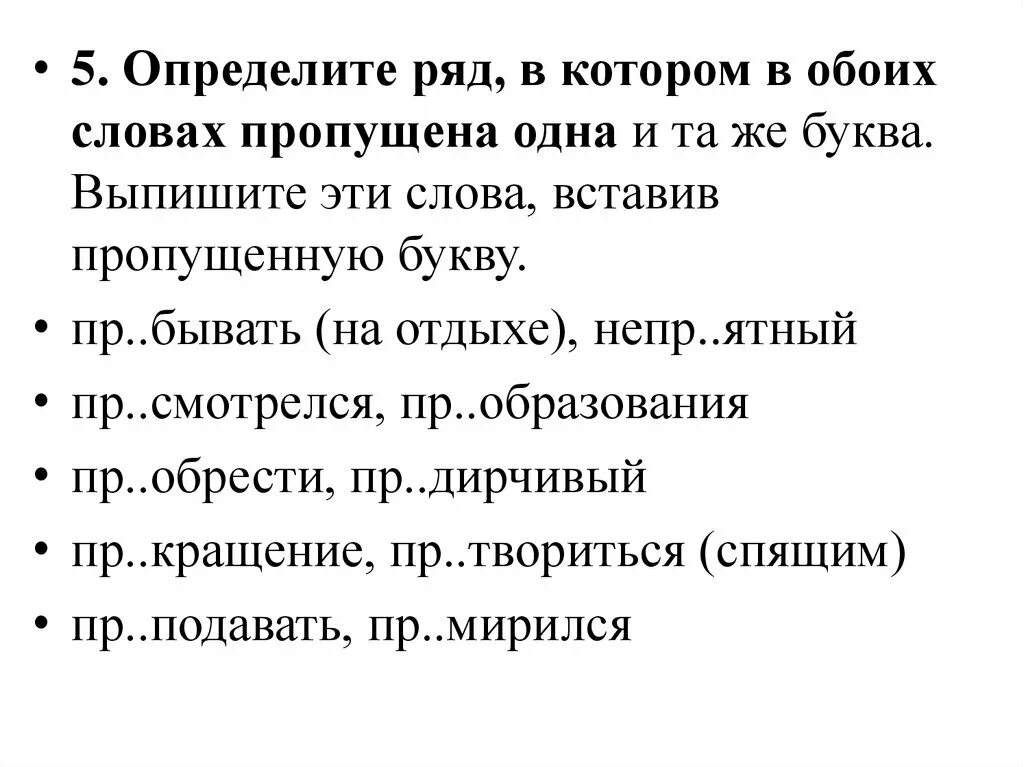 • 5. Определите ряд, в котором в обоих словах пропущена одна и та же буква. Выпишите эти слова, вставив пропущенную букву.

• пр..бывать (на отдыхе), непр..ятный

• пр..смотрелся, пр..образования

• пр..обрести, пр..дирчивый

• пр..кращение, пр..твориться (спящим)

• пр..подавать, пр..мирился